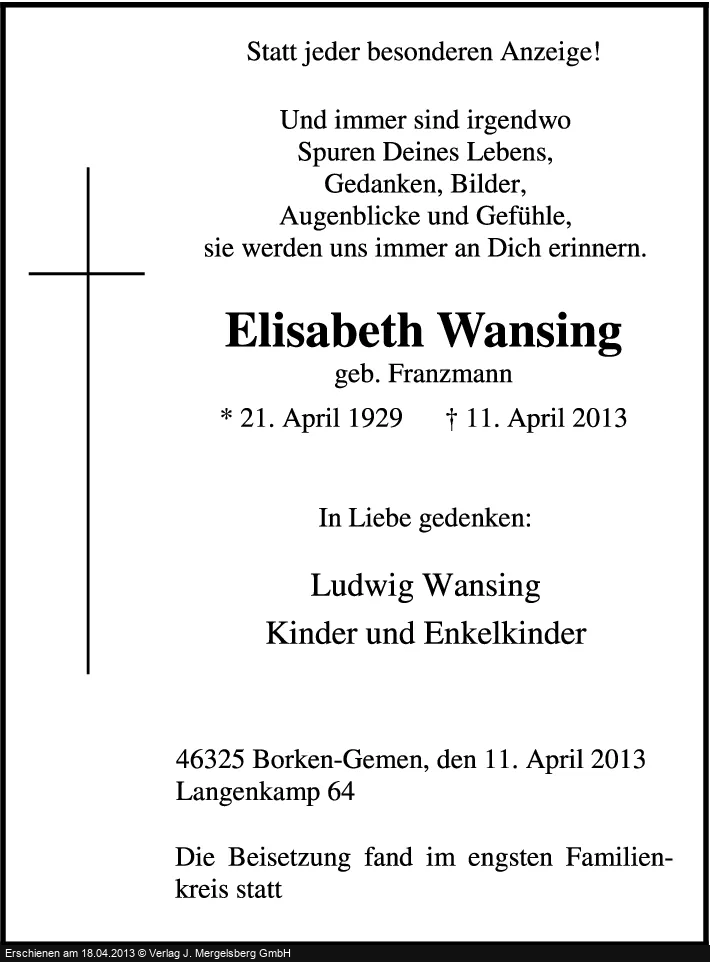 Statt jeder besonderen Anzeige!

Und immer sind irgendwo
Spuren Deines Lebens,
Gedanken, Bilder,
Augenblicke und Gefühle,
sie werden uns immer an Dich erinnern.

Elisabeth Wansing
geb. Franzmann
* 21. April 1929 † 11. April 2013

In Liebe gedenken:

Ludwig Wansing
Kinder und Enkelkinder

46325 Borken-Gemen, den 11. April 2013
Langenkamp 64

Die Beisetzung fand im engsten Familienkreis statt

Erschienen am 18.04.2013 © Verlag J. Mergelsberg GmbH